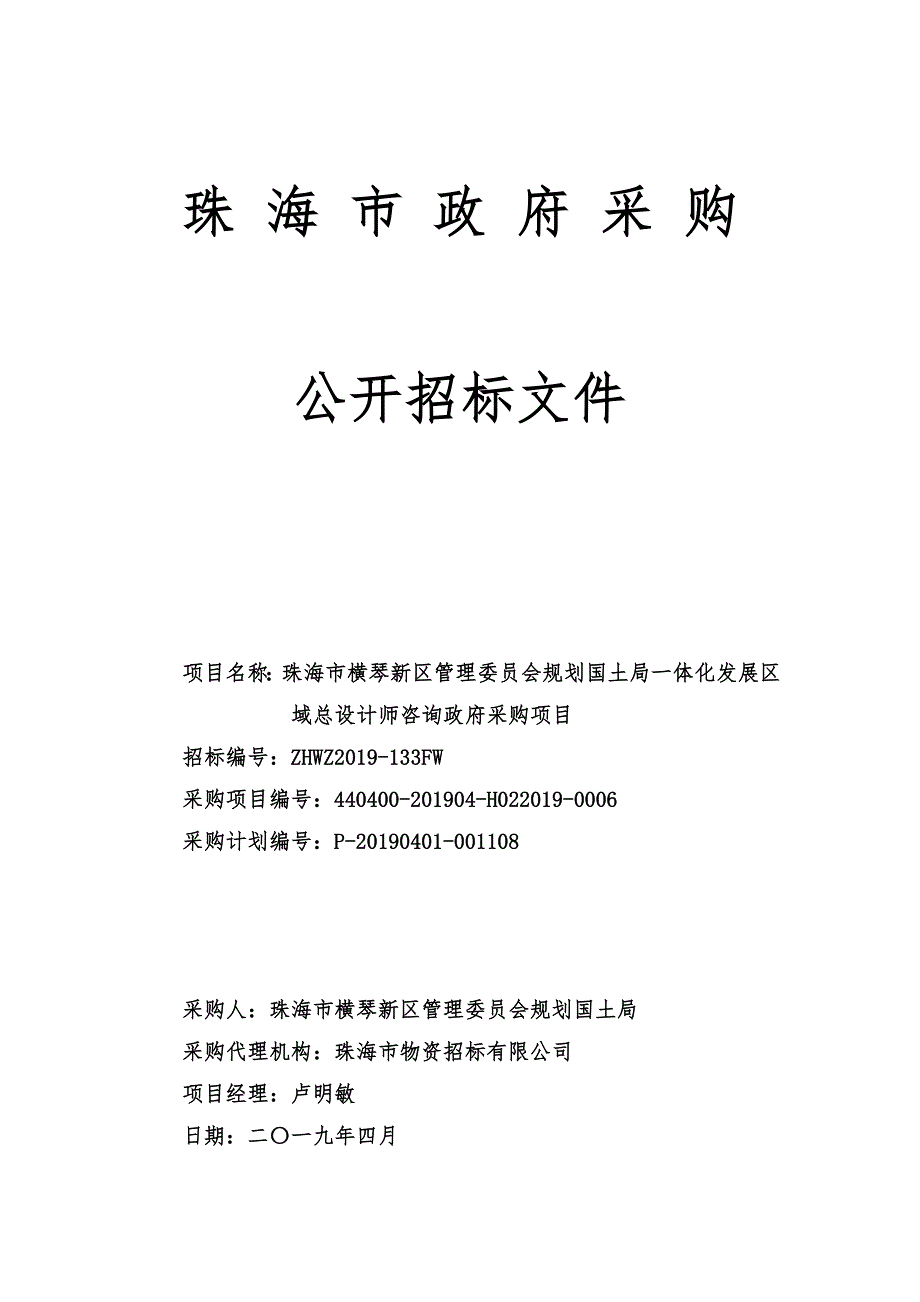 珠 海 市 政 府 采 购

公开招标文件

项目名称：珠海市横琴新区管理委员会规划国土局一体化发展区域总设计师咨询政府采购项目

招标编号：ZHWZ2019-133FW

采购项目编号：440400-201904-H022019-0006

采购计划编号：P-20190401-001108

采购人：珠海市横琴新区管理委员会规划国土局

采购代理机构：珠海市物资招标有限公司

项目经理：卢明敏

日期：二〇一九年四月